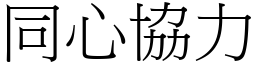 同心協力